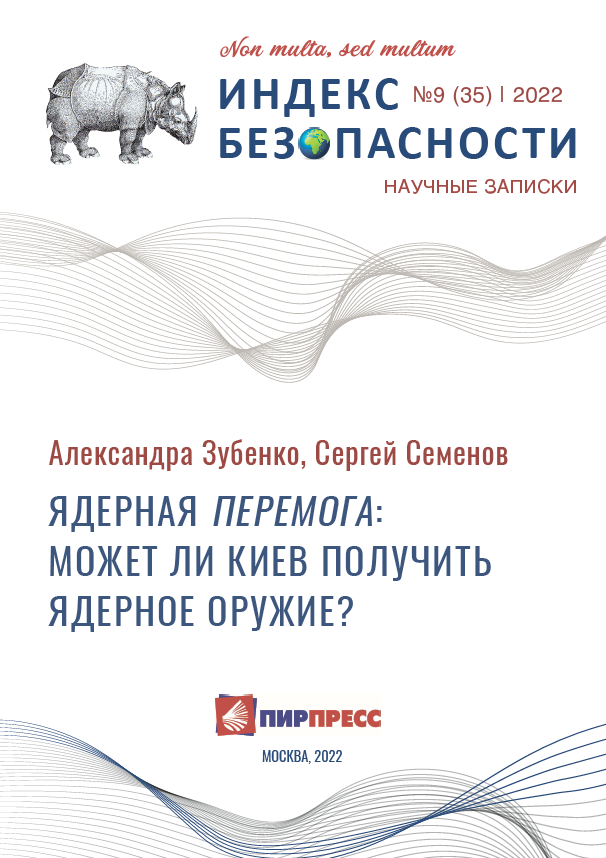 Non multa, sed multum

ИНДЕКС №9 (35) | 2022
БЕЗОПАСНОСТИ
НАУЧНЫЕ ЗАПИСКИ

Александра Зубенко, Сергей Семенов

ЯДЕРНАЯ ПЕРЕМОГА: МОЖЕТ ЛИ КИЕВ ПОЛУЧИТЬ ЯДЕРНОЕ ОРУЖИЕ?

ПИРПРЕСС

МОСКВА, 2022